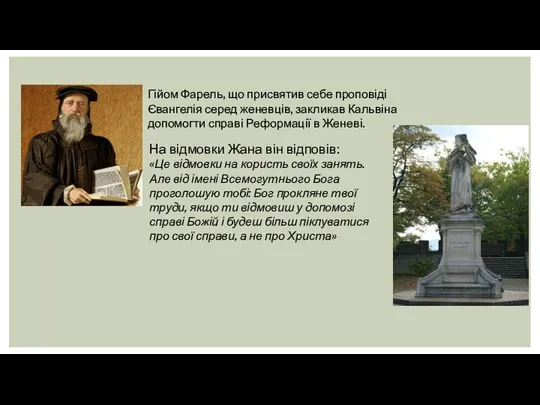 Гійом Фарель, що присвятив себе проповіді Євангелія серед женевців, закликав Кальвіна допомогти справі Реформації в Женеві.

На відмовки Жана він відповів:
«Це відмовки на користь своїх занять. Але від імені Всемогутнього Бога проголошую тобі: Бог прокляне твої труди, якщо ти відмовиш у допомозі справі Божій і будеш більш піклуватися про свої справи, а не про Христа»